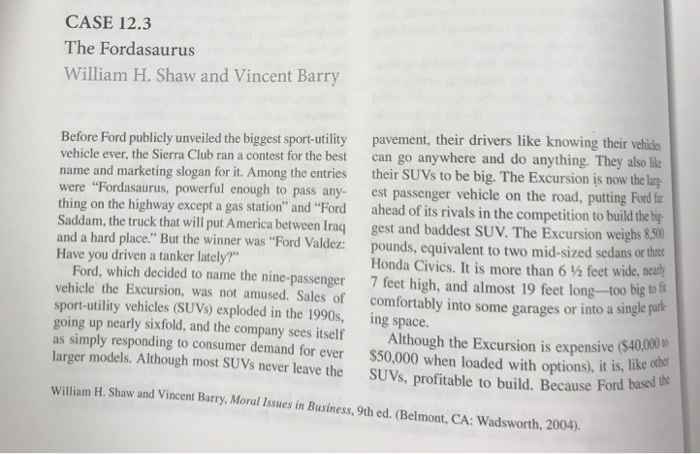 CASE 12.3
The Fordasaurus
William H. Shaw and Vincent Barry

Before Ford publicly unveiled the biggest sport-utility vehicle ever, the Sierra Club ran a contest for the best name and marketing slogan for it. Among the entries were "Fordasaurus, powerful enough to pass anything on the highway except a gas station" and "Ford Saddam, the truck that will put America between Iraq and a hard place." But the winner was "Ford Valdez: Have you driven a tanker lately?"

Ford, which decided to name the nine-passenger vehicle the Excursion, was not amused. Sales of sport-utility vehicles (SUVs) exploded in the 1990s, going up nearly sixfold, and the company sees itself as simply responding to consumer demand for ever larger models. Although most SUVs never leave the pavement, their drivers like knowing their vehicles can go anywhere and do anything. They also like their SUVs to be big. The Excursion is now the largest passenger vehicle on the road, putting Ford far ahead of its rivals in the competition to build the biggest and baddest SUV. The Excursion weighs 8,500 pounds, equivalent to two mid-sized sedans or three Honda Civics. It is more than 6 ½ feet wide, nearly 7 feet high, and almost 19 feet long—too big to fit comfortably into some garages or into a single parking space.

Although the Excursion is expensive ($40,000 to $50,000 when loaded with options), it is, like other SUVs, profitable to build. Because Ford based the

William H. Shaw and Vincent Barry, Moral Issues in Business, 9th ed. (Belmont, CA: Wadsworth, 2004).